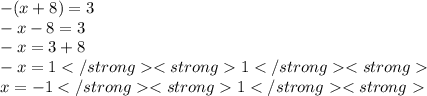 $-(x+8)=3$
$-x-8=3$
$-x=3+8$
$-x=1</strong><strong>1</strong><strong>$
$x=-1</strong><strong>1</strong><strong>$